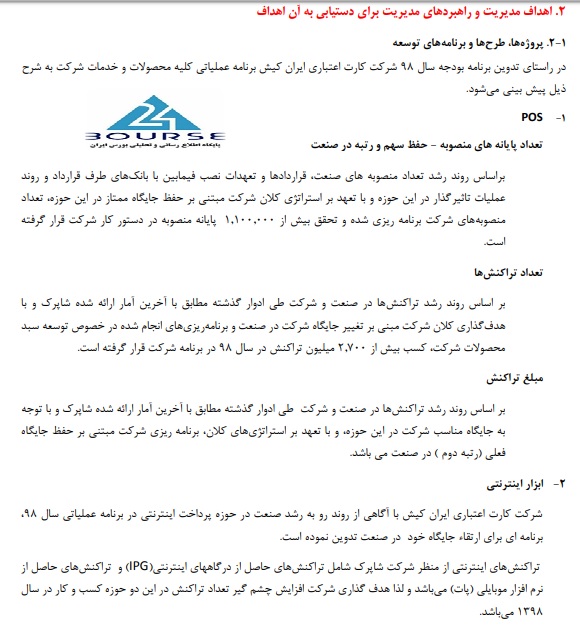 ۲. اهداف مدیریت و راهبردهای مدیریت برای دستیابی به آن اهداف

۲-۱. پروژه‌ها، طرح‌ها و برنامه‌های توسعه

در راستای تدوین برنامه بودجه سال ۹۸ شرکت کارت اعتباری ایران کیش برنامه عملیاتی کلیه محصولات و خدمات شرکت به شرح ذیل پیش بینی می‌شود.

۱- POS

24 BOURSE
پایگاه اطلاع رسانی و تحلیلی بورس ایران

تعداد پایانه های منصوبه - حفظ سهم و رتبه در صنعت

براساس روند رشد تعداد منصوبه های صنعت، قراردادها و تعهدات نصب فیمابین با بانک‌های طرف قرارداد و روند عملیات تاثیرگذار در این حوزه و با تعهد بر استراتژی کلان شرکت مبتنی بر حفظ جایگاه ممتاز در این حوزه، تعداد منصوبه‌های شرکت برنامه ریزی شده و تحقق بیش از ۱،۱۰۰،۰۰۰ پایانه منصوبه در دستور کار شرکت قرار گرفته است.

تعداد تراکنش‌ها

بر اساس روند رشد تراکنش‌ها در صنعت و شرکت طی ادوار گذشته مطابق با آخرین آمار ارائه شده شاپرک و با هدف‌گذاری کلان شرکت مبنی بر تغییر جایگاه شرکت در صنعت و برنامه‌ریزی‌های انجام شده در خصوص توسعه سبد محصولات شرکت، کسب بیش از ۲،۷۰۰ میلیون تراکنش در سال ۹۸ در برنامه شرکت قرار گرفته است.

مبلغ تراکنش

بر اساس روند رشد تراکنش‌ها در صنعت و شرکت طی ادوار گذشته مطابق با آخرین آمار ارائه شده شاپرک و با توجه به جایگاه مناسب شرکت در این حوزه، و با تعهد بر استراتژی‌های کلان، برنامه ریزی شرکت مبتنی بر حفظ جایگاه فعلی (رتبه دوم ) در صنعت می باشد.

۲- ابزار اینترنتی

شرکت کارت اعتباری ایران کیش با آگاهی از روند رو به رشد صنعت در حوزه پرداخت اینترنتی در برنامه عملیاتی سال ۹۸، برنامه ای برای ارتقاء جایگاه خود در صنعت تدوین نموده است.

تراکنش‌های اینترنتی از منظر شرکت شاپرک شامل تراکنش‌های حاصل از درگاههای اینترنتی(IPG) و تراکنش‌های حاصل از نرم افزار موبایلی (پات) می‌باشد و لذا هدف گذاری شرکت افزایش چشم گیر تعداد تراکنش در این دو حوزه کسب و کار در سال ۱۳۹۸ می‌باشد.